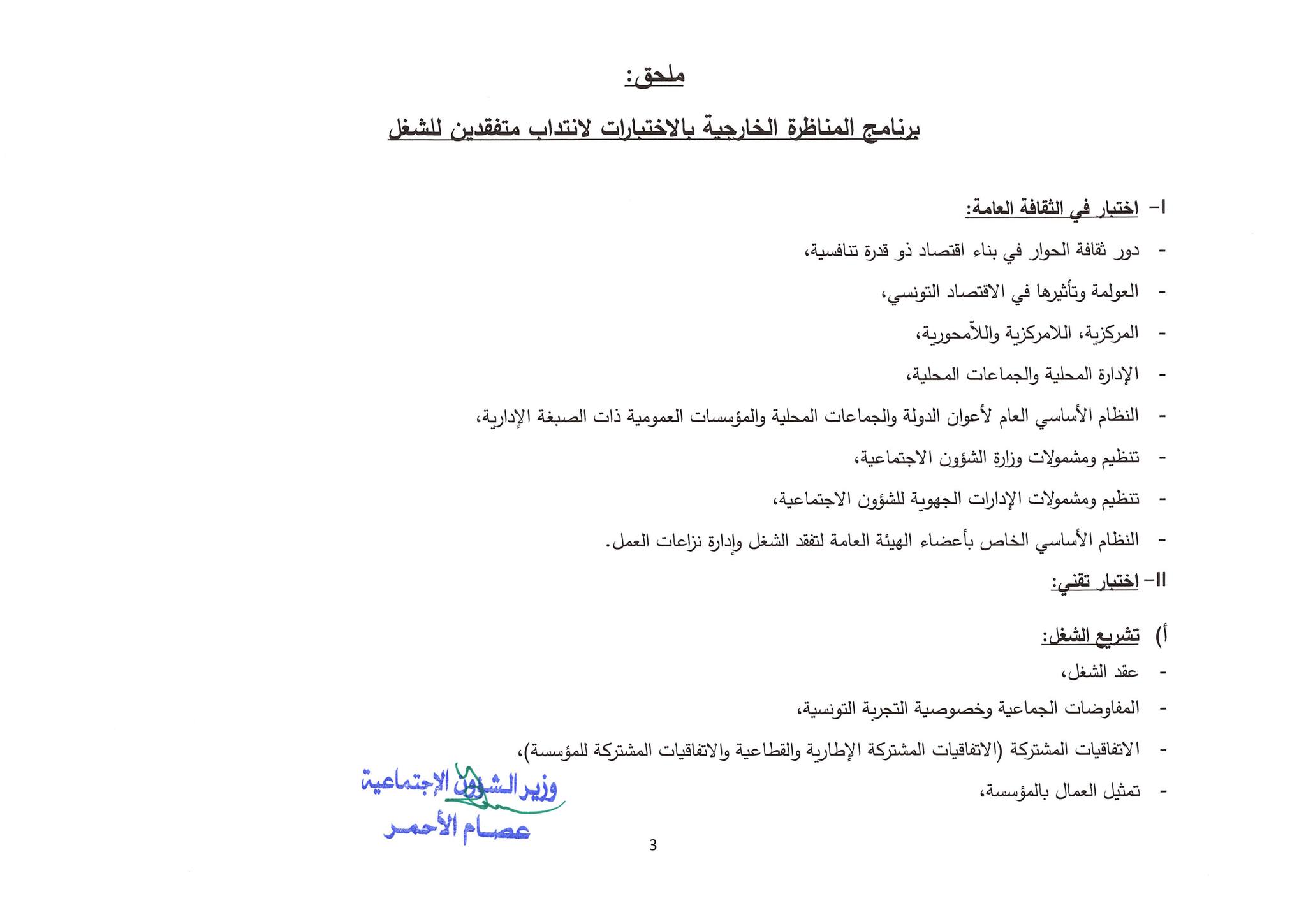 ملحق:

برنامج المناظرة الخارجية بالاختبارات لانتداب متفقدين للشغل

I- اختبار في الثقافة العامة:

- دور ثقافة الحوار في بناء اقتصاد ذو قدرة تنافسية،
- العولمة وتأثيرها في الاقتصاد التونسي،
- المركزية، اللامركزية واللاّمحورية،
- الإدارة المحلية والجماعات المحلية،
- النظام الأساسي العام لأعوان الدولة والجماعات المحلية والمؤسسات العمومية ذات الصبغة الإدارية،
- تنظيم ومشمولات وزارة الشؤون الاجتماعية،
- تنظيم ومشمولات الإدارات الجهوية للشؤون الاجتماعية،
- النظام الأساسي الخاص بأعضاء الهيئة العامة لتفقد الشغل وإدارة نزاعات العمل.

II- اختبار تقني:

أ) تشريع الشغل:
- عقد الشغل،
- المفاوضات الجماعية وخصوصية التجربة التونسية،
- الاتفاقيات المشتركة (الاتفاقيات المشتركة الإطارية والقطاعية والاتفاقيات المشتركة للمؤسسة)،
- تمثيل العمال بالمؤسسة،

وزير الشؤون الاجتماعية
عصام الأحمر

3